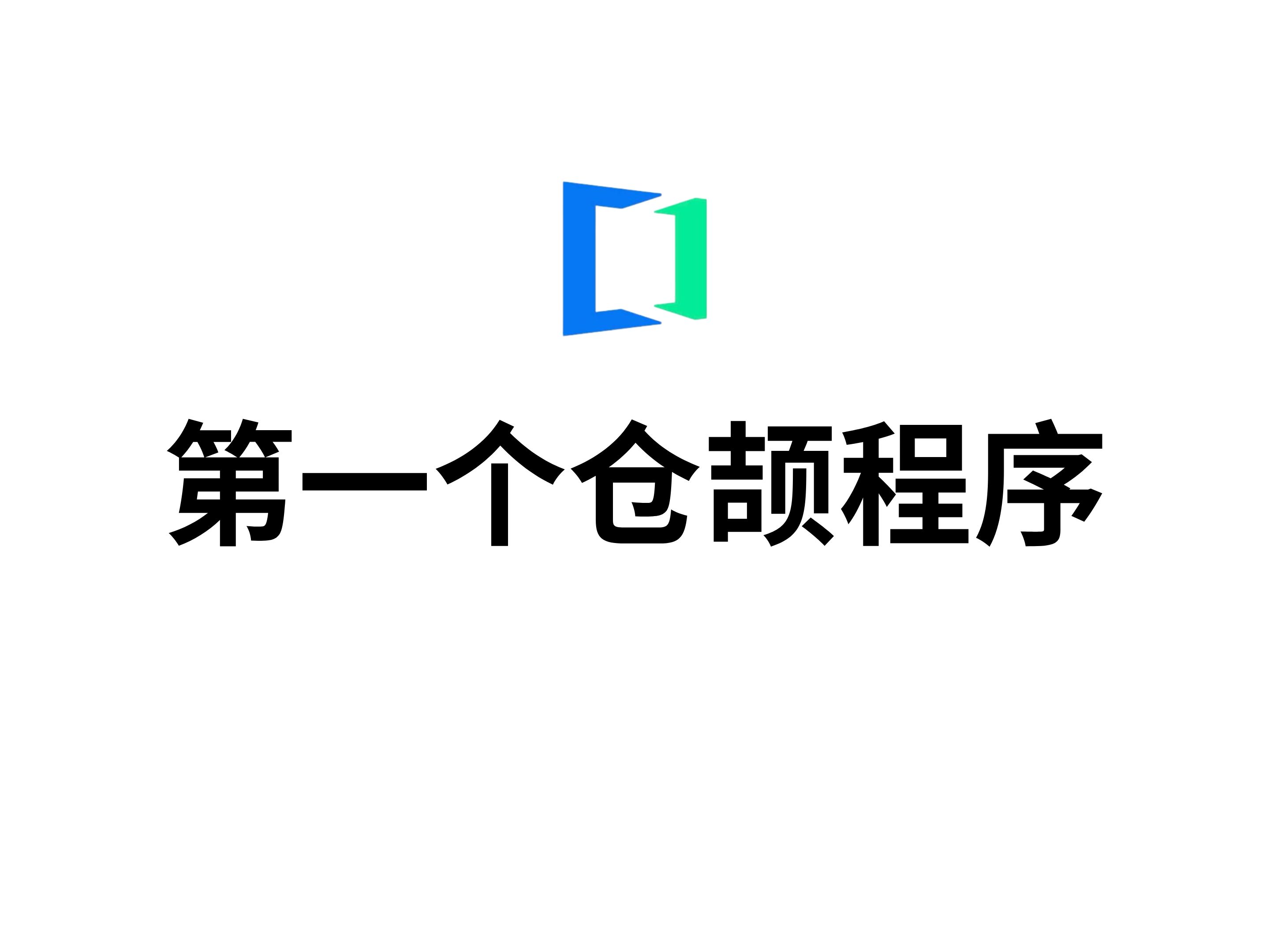 第一个仓颉程序